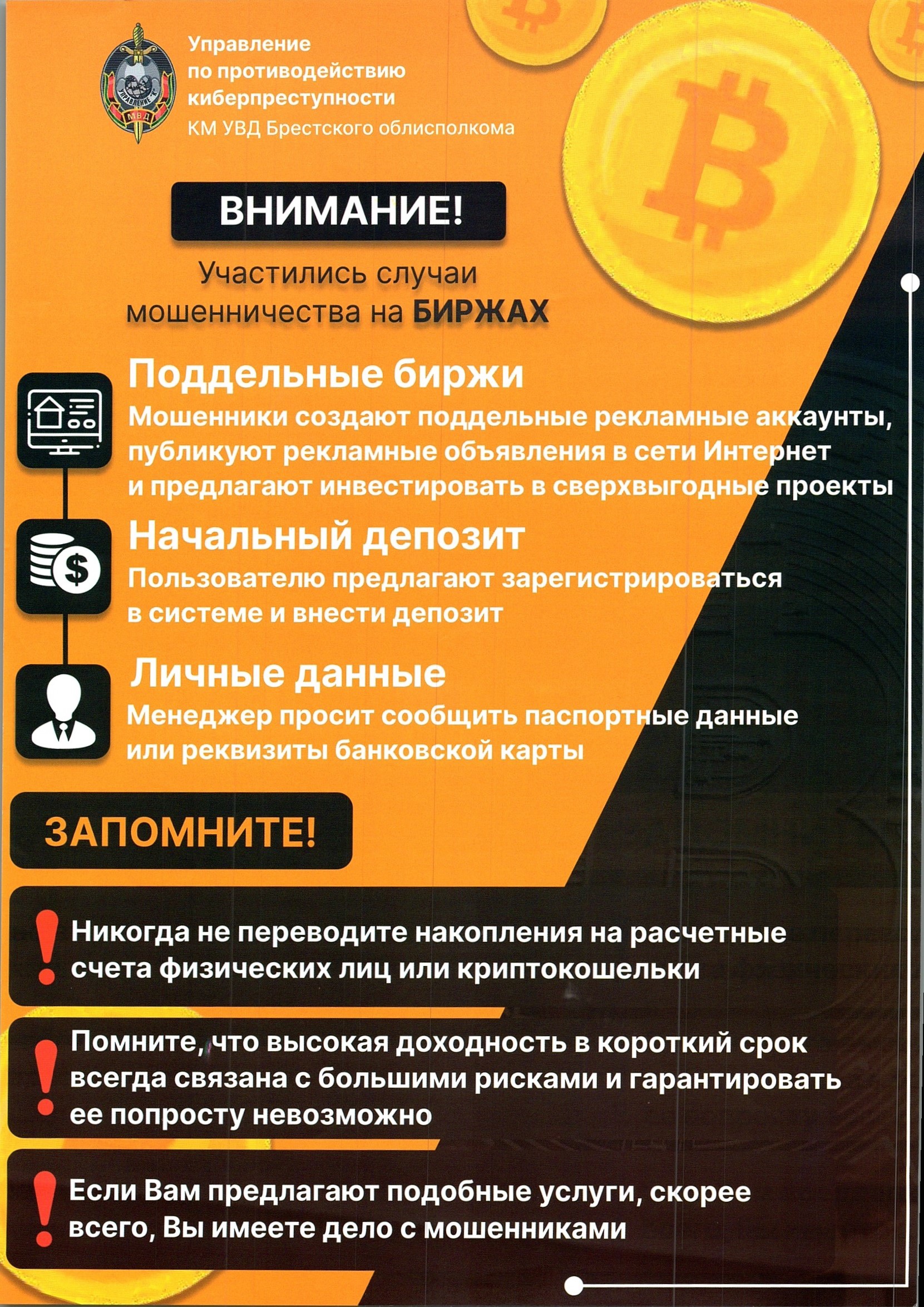 Управление по противодействию киберпреступности
КМ УВД Брестского облисполкома

ВНИМАНИЕ!

Участились случаи мошенничества на БИРЖАХ

Поддельные биржи
Мошенники создают поддельные рекламные аккаунты, публикуют рекламные объявления в сети Интернет и предлагают инвестировать в сверхвыгодные проекты

Начальный депозит
Пользователю предлагают зарегистрироваться в системе и внести депозит

Личные данные
Менеджер просит сообщить паспортные данные или реквизиты банковской карты

ЗАПОМНИТЕ!

Никогда не переводите накопления на расчетные счета физических лиц или криптокошельки

Помните, что высокая доходность в короткий срок всегда связана с большими рисками и гарантировать ее попросту невозможно

Если Вам предлагают подобные услуги, скорее всего, Вы имеете дело с мошенниками